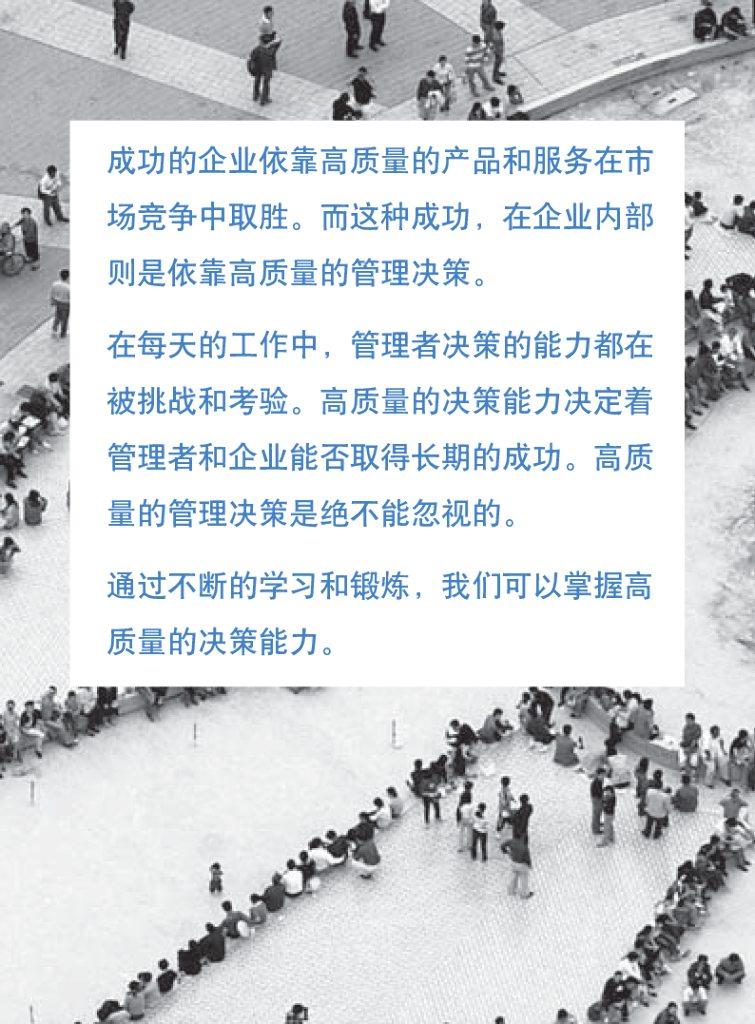 成功的企业依靠高质量的产品和服务在市场竞争中取胜。而这种成功，在企业内部则是依靠高质量的管理决策。

在每天的工作中，管理者决策的能力都在被挑战和考验。高质量的决策能力决定着管理者和企业能否取得长期的成功。高质量的管理决策是绝不能忽视的。

通过不断的学习和锻炼，我们可以掌握高质量的决策能力。